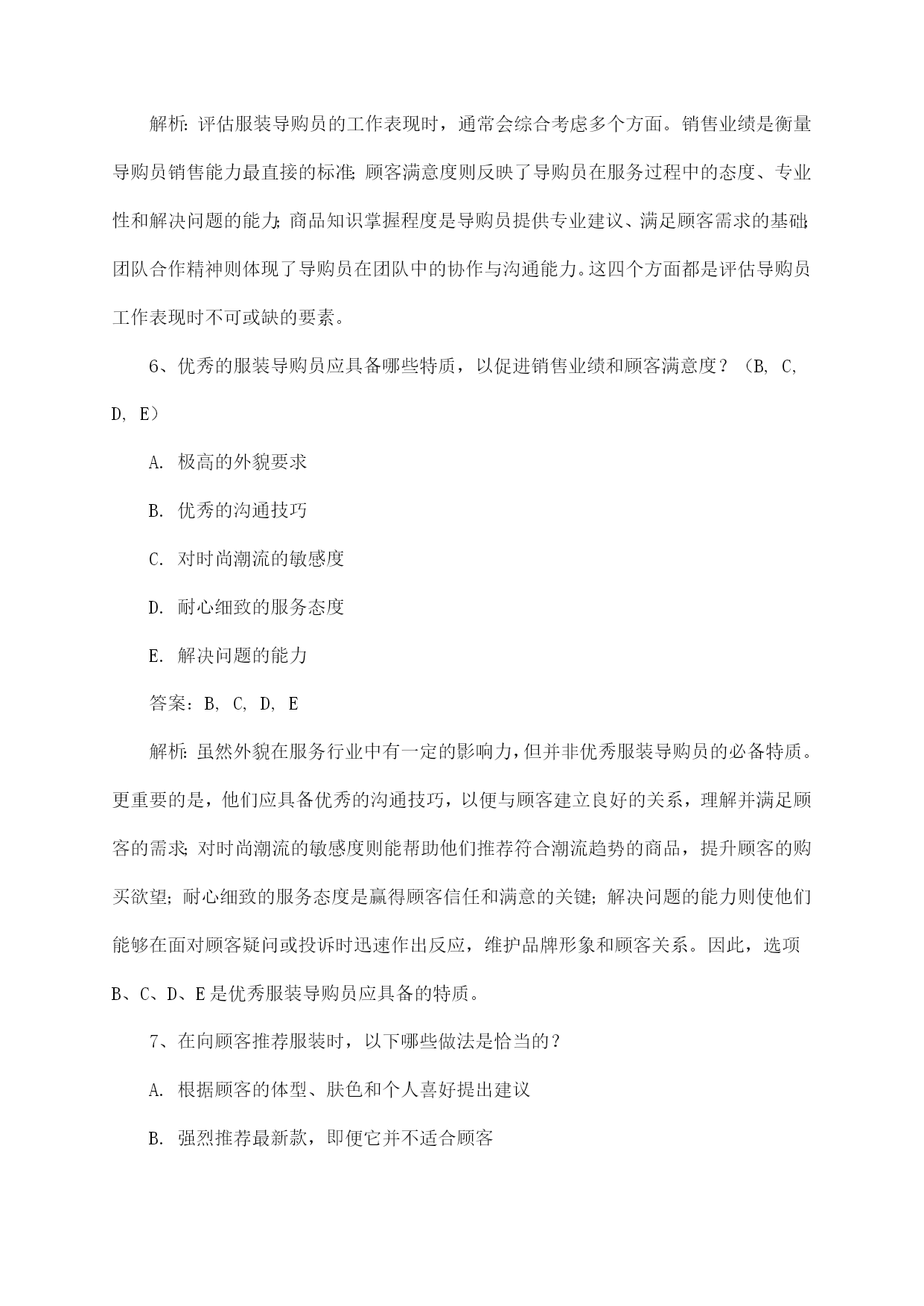 解析：评估服装导购员的工作表现时，通常会综合考虑多个方面。销售业绩是衡量导购员销售能力最直接的标准；顾客满意度则反映了导购员在服务过程中的态度、专业性和解决问题的能力；商品知识掌握程度是导购员提供专业建议、满足顾客需求的基础；团队合作精神则体现了导购员在团队中的协作与沟通能力。这四个方面都是评估导购员工作表现时不可或缺的要素。

6、优秀的服装导购员应具备哪些特质，以促进销售业绩和顾客满意度？（B, C, D, E）

A. 极高的外貌要求

B. 优秀的沟通技巧

C. 对时尚潮流的敏感度

D. 耐心细致的服务态度

E. 解决问题的能力

答案：B, C, D, E

解析：虽然外貌在服务行业中有一定的影响力，但并非优秀服装导购员的必备特质。更重要的是，他们应具备优秀的沟通技巧，以便与顾客建立良好的关系，理解并满足顾客的需求；对时尚潮流的敏感度则能帮助他们推荐符合潮流趋势的商品，提升顾客的购买欲望；耐心细致的服务态度是赢得顾客信任和满意的关键；解决问题的能力则使他们能够在面对顾客疑问或投诉时迅速作出反应，维护品牌形象和顾客关系。因此，选项B、C、D、E是优秀服装导购员应具备的特质。

7、在向顾客推荐服装时，以下哪些做法是恰当的？

A. 根据顾客的体型、肤色和个人喜好提出建议

B. 强烈推荐最新款，即便它并不适合顾客